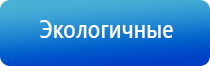 Экологичные